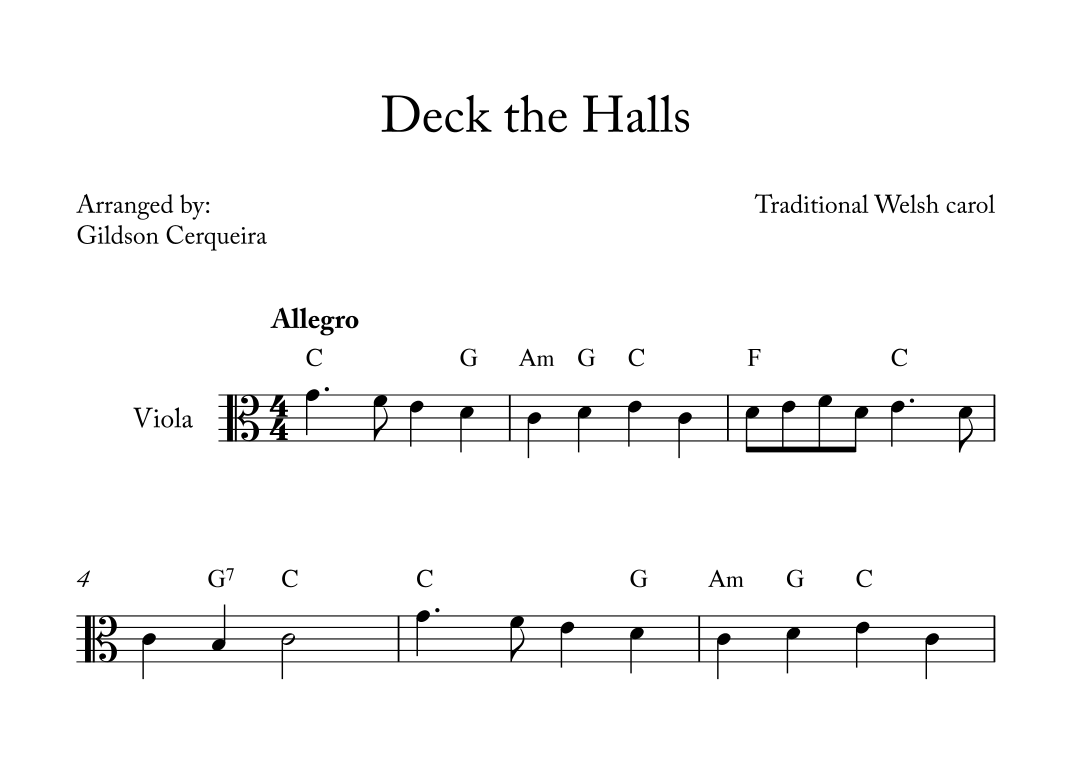 Deck the Halls

Arranged by:
Gildson Cerqueira

Traditional Welsh carol

Allegro

C G Am G C F C

Viola

4 $G^7$ C C G Am G C